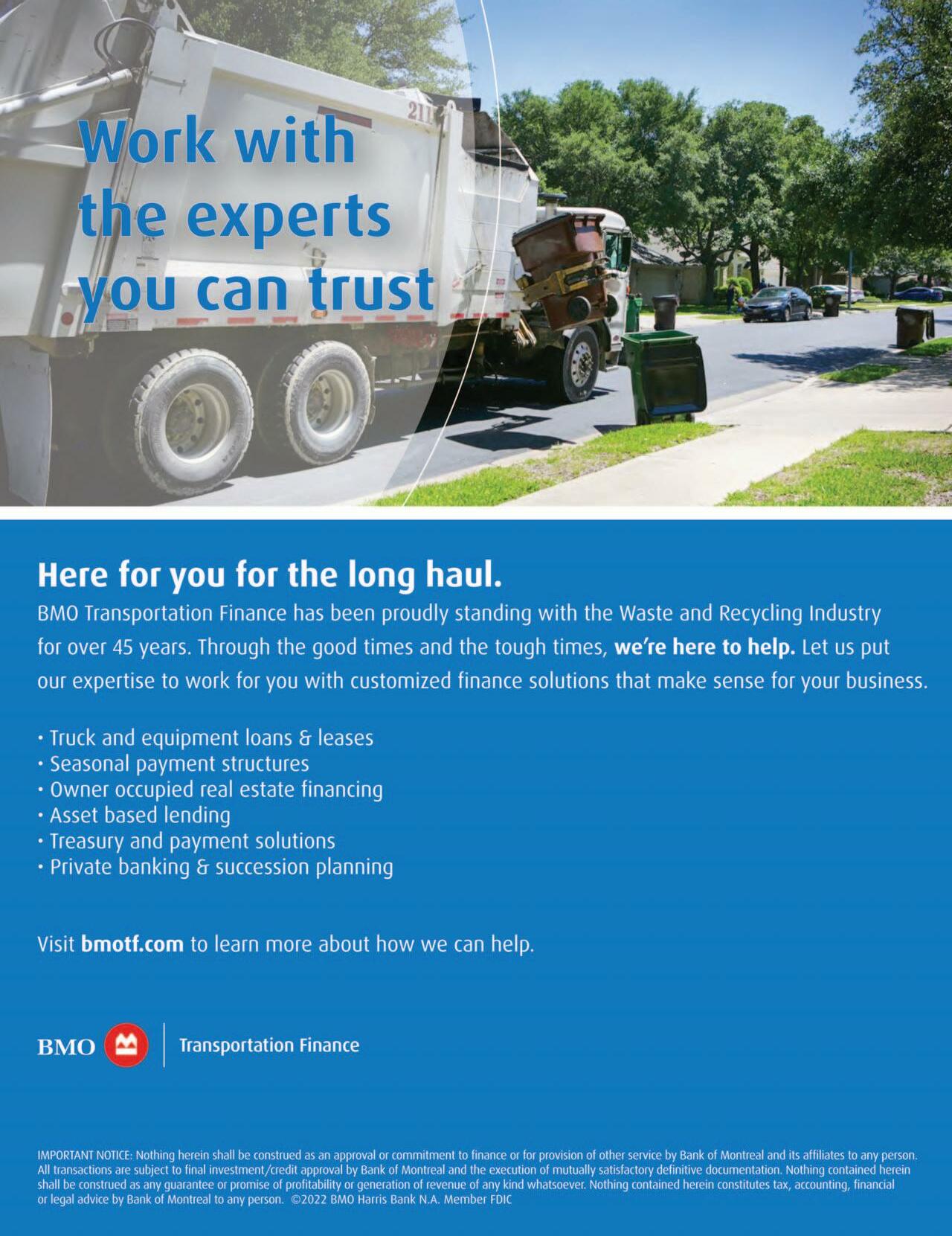 Work with the experts you can trust

Here for you for the long haul.

BMO Transportation Finance has been proudly standing with the Waste and Recycling Industry for over 45 years. Through the good times and the tough times, we're here to help. Let us put our expertise to work for you with customized finance solutions that make sense for your business.

• Truck and equipment loans & leases
• Seasonal payment structures
• Owner occupied real estate financing
• Asset based lending
• Treasury and payment solutions
• Private banking & succession planning

Visit bmotf.com to learn more about how we can help.

BMO Transportation Finance

IMPORTANT NOTICE: Nothing herein shall be construed as an approval or commitment to finance or for provision of other service by Bank of Montreal and its affiliates to any person. All transactions are subject to final investment/credit approval by Bank of Montreal and the execution of mutually satisfactory definitive documentation. Nothing contained herein shall be construed as any guarantee or promise of profitability or generation of revenue of any kind whatsoever. Nothing contained herein constitutes tax, accounting, financial or legal advice by Bank of Montreal to any person. ©2022 BMO Harris Bank N.A. Member FDIC